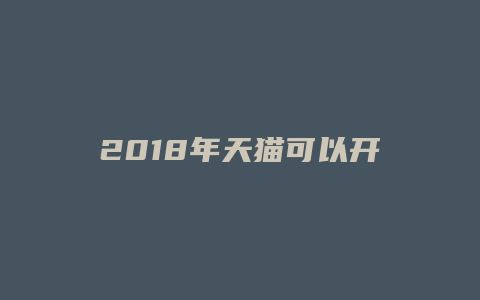 2018年天猫可以开